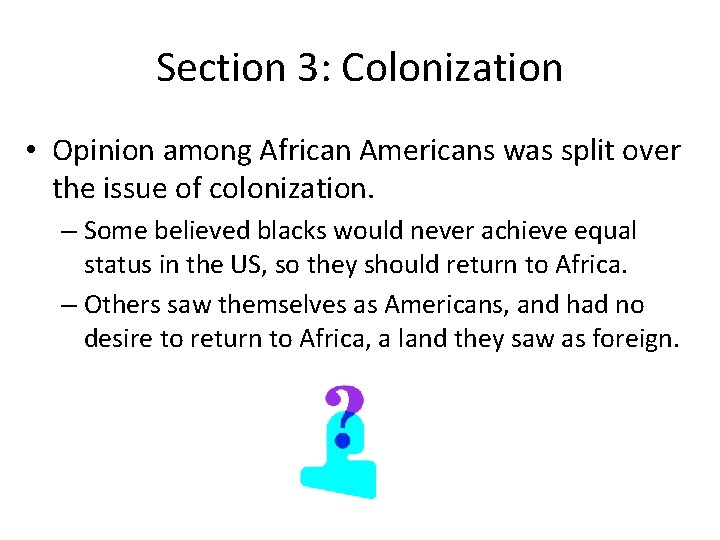 Section 3: Colonization

• Opinion among African Americans was split over the issue of colonization.

– Some believed blacks would never achieve equal status in the US, so they should return to Africa.

– Others saw themselves as Americans, and had no desire to return to Africa, a land they saw as foreign.

?